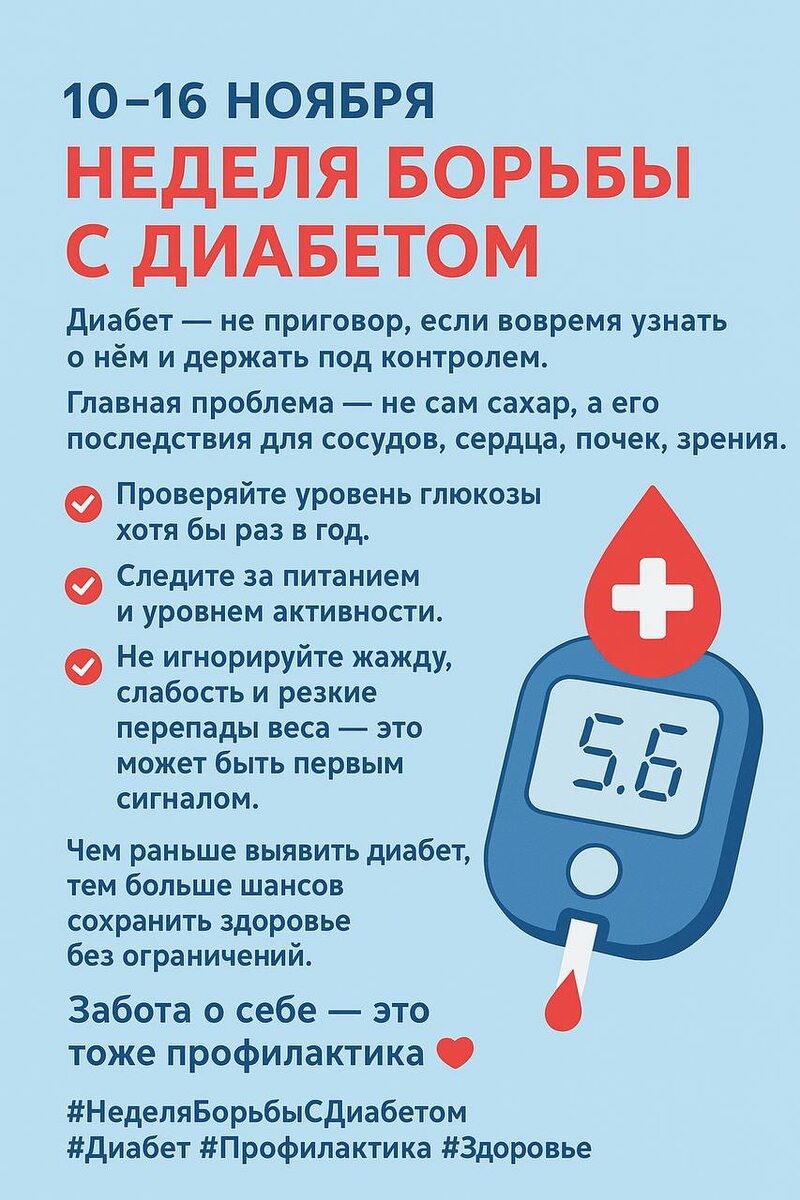 10–16 НОЯБРЯ

НЕДЕЛЯ БОРЬБЫ С ДИАБЕТОМ

Диабет — не приговор, если вовремя узнать о нём и держать под контролем.

Главная проблема — не сам сахар, а его последствия для сосудов, сердца, почек, зрения.

✓ Проверяйте уровень глюкозы хотя бы раз в год.

✓ Следите за питанием и уровнем активности.

✓ Не игнорируйте жажду, слабость и резкие перепады веса — это может быть первым сигналом.

5.6

Чем раньше выявить диабет, тем больше шансов сохранить здоровье без ограничений.

Забота о себе — это тоже профилактика

#НеделяБорьбыСДиабетом
#Диабет #Профилактика #Здоровье